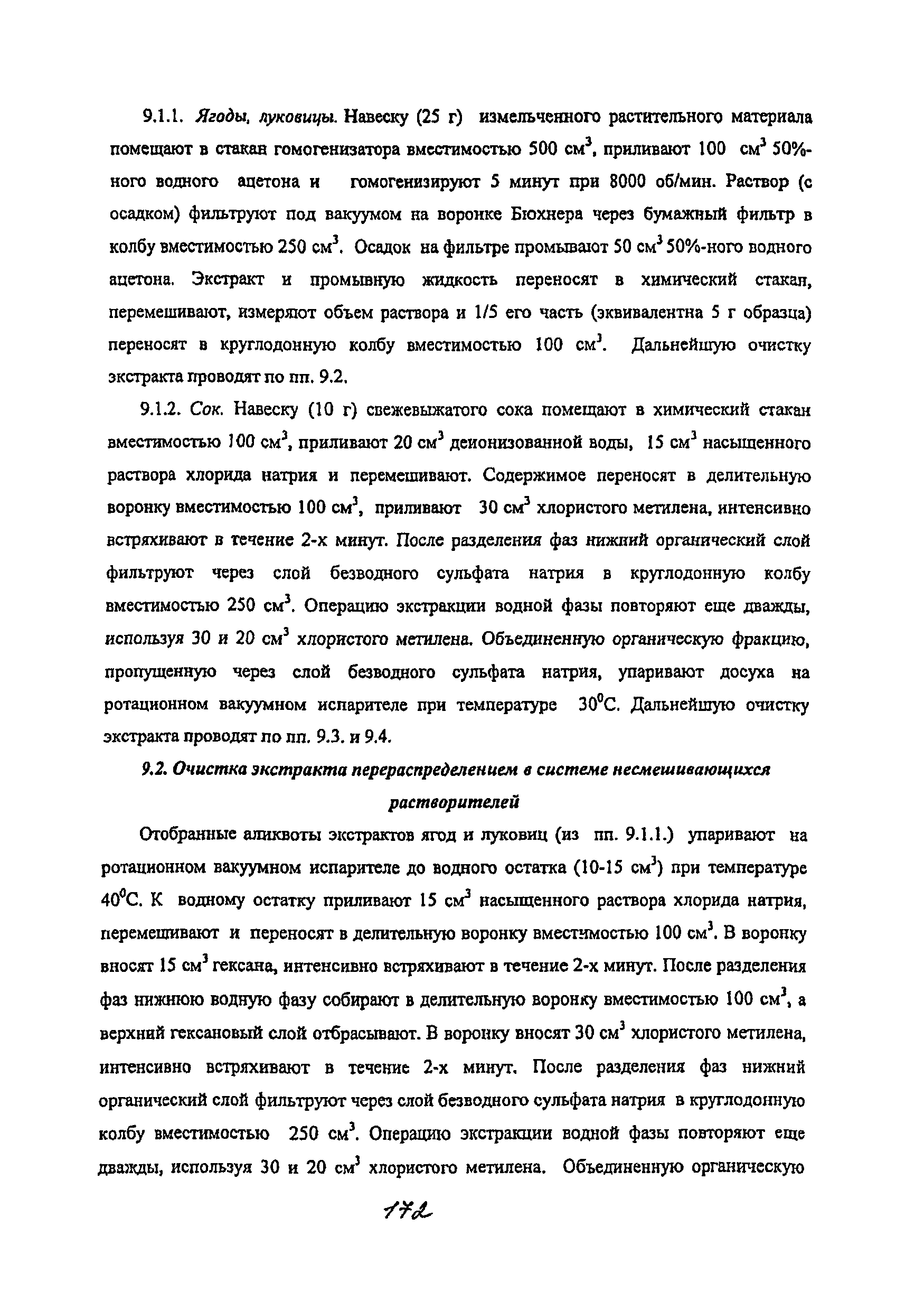 9.1.1. Ягоды, луковицы. Навеску (25 г) измельченного растительного материала помещают в стакан гомогенизатора вместимостью 500 см$^3$, приливают 100 см$^3$ 50%-ного водного ацетона и гомогенизируют 5 минут при 8000 об/мин. Раствор (с осадком) фильтруют под вакуумом на воронке Бюхнера через бумажный фильтр в колбу вместимостью 250 см$^3$. Осадок на фильтре промывают 50 см$^3$ 50%-ного водного ацетона. Экстракт и промывную жидкость переносят в химический стакан, перемешивают, измеряют объем раствора и 1/5 его часть (эквивалентна 5 г образца) переносят в круглодонную колбу вместимостью 100 см$^3$. Дальнейшую очистку экстракта проводят по пп. 9.2.

9.1.2. Сок. Навеску (10 г) свежевыжатого сока помещают в химический стакан вместимостью 100 см$^3$, приливают 20 см$^3$ деионизованной воды, 15 см$^3$ насыщенного раствора хлорида натрия и перемешивают. Содержимое переносят в делительную воронку вместимостью 100 см$^3$, приливают 30 см$^3$ хлористого метилена, интенсивно встряхивают в течение 2-х минут. После разделения фаз нижний органический слой фильтруют через слой безводного сульфата натрия в круглодонную колбу вместимостью 250 см$^3$. Операцию экстракции водной фазы повторяют еще дважды, используя 30 и 20 см$^3$ хлористого метилена. Объединенную органическую фракцию, пропущенную через слой безводного сульфата натрия, упаривают досуха на ротационном вакуумном испарителе при температуре 30$^0$С. Дальнейшую очистку экстракта проводят по пп. 9.3. и 9.4.

9.2. Очистка экстракта перераспределением в системе несмешивающихся растворителей

Отобранные аликвоты экстрактов ягод и луковиц (из пп. 9.1.1.) упаривают на ротационном вакуумном испарителе до водного остатка (10-15 см$^3$) при температуре 40$^0$С. К водному остатку приливают 15 см$^3$ насыщенного раствора хлорида натрия, перемешивают и переносят в делительную воронку вместимостью 100 см$^3$. В воронку вносят 15 см$^3$ гексана, интенсивно встряхивают в течение 2-х минут. После разделения фаз нижнюю водную фазу собирают в делительную воронку вместимостью 100 см$^3$, а верхний гексановый слой отбрасывают. В воронку вносят 30 см$^3$ хлористого метилена, интенсивно встряхивают в течение 2-х минут. После разделения фаз нижний органический слой фильтруют через слой безводного сульфата натрия в круглодонную колбу вместимостью 250 см$^3$. Операцию экстракции водной фазы повторяют еще дважды, используя 30 и 20 см$^3$ хлористого метилена. Объединенную органическую

172